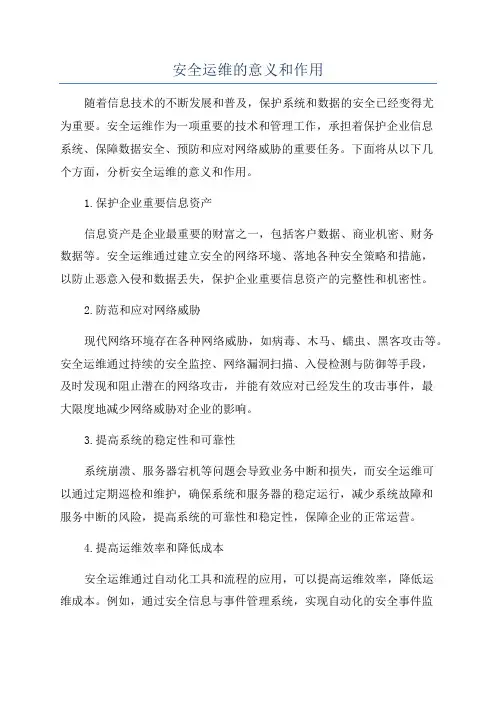 安全运维的意义和作用

随着信息技术的不断发展和普及，保护系统和数据的安全已经变得尤为重要。安全运维作为一项重要的技术和管理工作，承担着保护企业信息系统、保障数据安全、预防和应对网络威胁的重要任务。下面将从以下几个方面，分析安全运维的意义和作用。

1.保护企业重要信息资产

信息资产是企业最重要的财富之一，包括客户数据、商业机密、财务数据等。安全运维通过建立安全的网络环境、落地各种安全策略和措施，以防止恶意入侵和数据丢失，保护企业重要信息资产的完整性和机密性。

2.防范和应对网络威胁

现代网络环境存在各种网络威胁，如病毒、木马、蠕虫、黑客攻击等。安全运维通过持续的安全监控、网络漏洞扫描、入侵检测与防御等手段，及时发现和阻止潜在的网络攻击，并能有效应对已经发生的攻击事件，最大限度地减少网络威胁对企业的影响。

3.提高系统的稳定性和可靠性

系统崩溃、服务器宕机等问题会导致业务中断和损失，而安全运维可以通过定期巡检和维护，确保系统和服务器的稳定运行，减少系统故障和服务中断的风险，提高系统的可靠性和稳定性，保障企业的正常运营。

4.提高运维效率和降低成本

安全运维通过自动化工具和流程的应用，可以提高运维效率，降低运维成本。例如，通过安全信息与事件管理系统，实现自动化的安全事件监